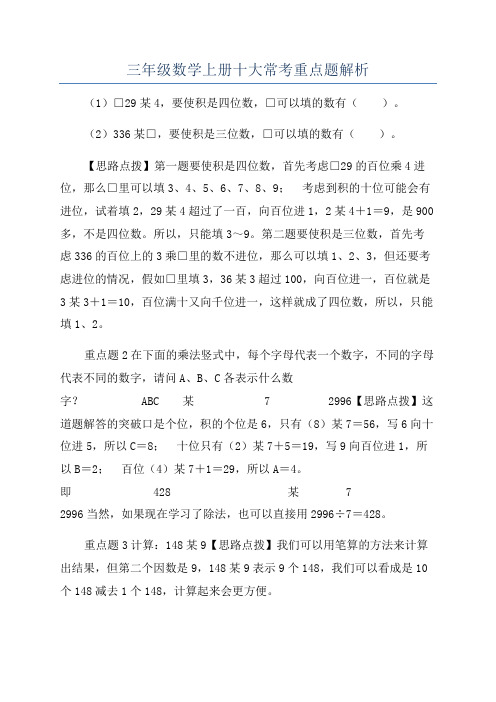 三年级数学上册十大常考重点题解析

（1）□29 某 4，要使积是四位数，□可以填的数有（　　）。

（2）336 某□，要使积是三位数，□可以填的数有（　　）。

【思路点拨】第一题要使积是四位数，首先考虑□29 的百位乘 4 进位，那么□里可以填 3、4、5、6、7、8、9；　考虑到积的十位可能会有进位，试着填 2，29 某 4 超过了一百，向百位进 1，2 某 4＋1＝9，是 900 多，不是四位数。所以，只能填 3～9。第二题要使积是三位数，首先考虑 336 的百位上的 3 乘□里的数不进位，那么可以填 1、2、3，但还要考虑进位的情况，假如□里填 3，36 某 3 超过 100，向百位进一，百位就是 3 某 3＋1＝10，百位满十又向千位进一，这样就成了四位数，所以，只能填 1、2。

重点题 2 在下面的乘法竖式中，每个字母代表一个数字，不同的字母代表不同的数字，请问 A、B、C 各表示什么数字？　　ABC　　某　　7　　2996【思路点拨】这道题解答的突破口是个位，积的个位是 6，只有（8）某 7＝56，写 6 向十位进 5，所以 C＝8；　十位只有（2）某 7＋5＝19，写 9 向百位进 1，所以 B＝2；　百位（4）某 7＋1＝29，所以 A＝4。

即　　428　　某　　7
2996 当然，如果现在学习了除法，也可以直接用 2996÷7＝428。

重点题 3 计算：148 某 9【思路点拨】我们可以用笔算的方法来计算出结果，但第二个因数是 9，148 某 9 表示 9 个 148，我们可以看成是 10 个 148 减去 1 个 148，计算起来会更方便。